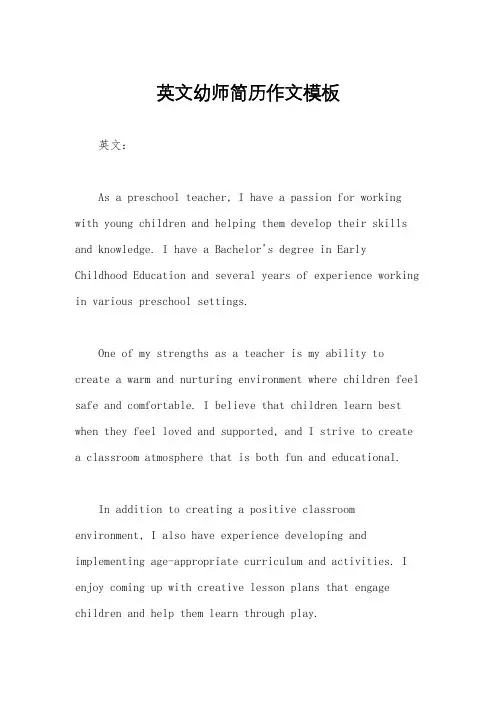 英文幼师简历作文模板

英文：

As a preschool teacher, I have a passion for working with young children and helping them develop their skills and knowledge. I have a Bachelor's degree in Early Childhood Education and several years of experience working in various preschool settings.

One of my strengths as a teacher is my ability to create a warm and nurturing environment where children feel safe and comfortable. I believe that children learn best when they feel loved and supported, and I strive to create a classroom atmosphere that is both fun and educational.

In addition to creating a positive classroom environment, I also have experience developing and implementing age-appropriate curriculum and activities. I enjoy coming up with creative lesson plans that engage children and help them learn through play.